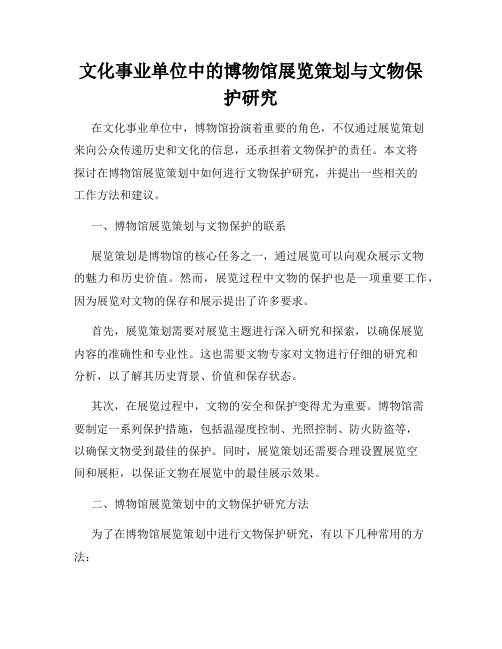 文化事业单位中的博物馆展览策划与文物保护研究

在文化事业单位中，博物馆扮演着重要的角色，不仅通过展览策划来向公众传递历史和文化的信息，还承担着文物保护的责任。本文将探讨在博物馆展览策划中如何进行文物保护研究，并提出一些相关的工作方法和建议。

一、博物馆展览策划与文物保护的联系

展览策划是博物馆的核心任务之一，通过展览可以向观众展示文物的魅力和历史价值。然而，展览过程中文物的保护也是一项重要工作，因为展览对文物的保存和展示提出了许多要求。

首先，展览策划需要对展览主题进行深入研究和探索，以确保展览内容的准确性和专业性。这也需要文物专家对文物进行仔细的研究和分析，以了解其历史背景、价值和保存状态。

其次，在展览过程中，文物的安全和保护变得尤为重要。博物馆需要制定一系列保护措施，包括温湿度控制、光照控制、防火防盗等，以确保文物受到最佳的保护。同时，展览策划还需要合理设置展览空间和展柜，以保证文物在展览中的最佳展示效果。

二、博物馆展览策划中的文物保护研究方法

为了在博物馆展览策划中进行文物保护研究，有以下几种常用的方法：